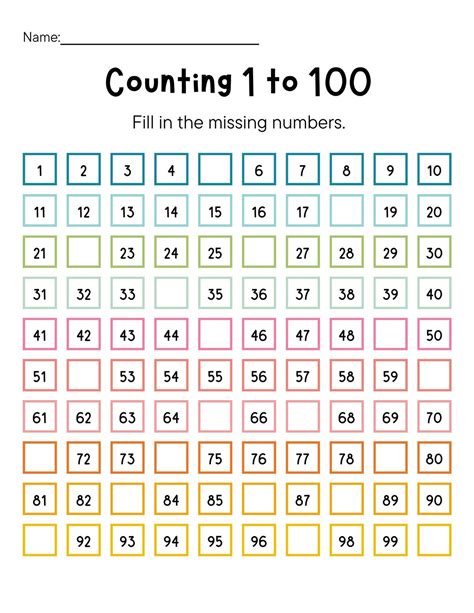 Name:____

Counting 1 to 100

Fill in the missing numbers.

| 1 | 2 | 3 | 4 |  | 6 | 7 | 8 | 9 | 10 |
|---|---|---|---|---|---|---|---|---|---|
| 11 | 12 | 13 | 14 | 15 | 16 | 17 |  | 19 | 20 |
| 21 |  | 23 | 24 | 25 |  | 27 | 28 | 29 | 30 |
| 31 | 32 | 33 |  | 35 | 36 | 37 | 38 | 39 | 40 |
| 41 | 42 | 43 | 44 |  | 46 | 47 | 48 |  | 50 |
| 51 |  | 53 | 54 | 55 | 56 | 57 | 58 | 59 |  |
| 61 | 62 | 63 | 64 |  | 66 |  | 68 | 69 | 70 |
|  | 72 | 73 |  | 75 | 76 | 77 | 78 |  | 80 |
| 81 | 82 |  | 84 | 85 |  | 87 |  | 89 | 90 |
|  | 92 | 93 | 94 | 95 | 96 |  | 98 | 99 |  |